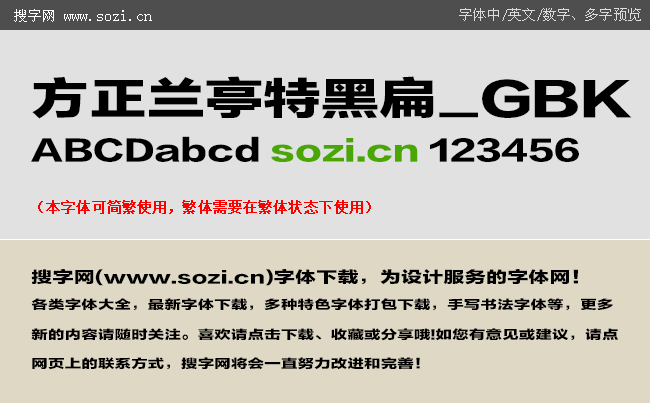 搜字网 www.sozi.cn

字体中/英文/数字、多字预览

方正兰亭特黑扁_GBK

ABCDabcd sozi.cn 123456

（本字体可简繁使用，繁体需要在繁体状态下使用）

搜字网(www.sozi.cn)字体下载，为设计服务的字体网！

各类字体大全，最新字体下载，多种特色字体打包下载，手写书法字体等，更多新的内容请随时关注。喜欢请点击下载、收藏或分享哦!如您有意见或建议，请点网页上的联系方式，搜字网将会一直努力改进和完善！